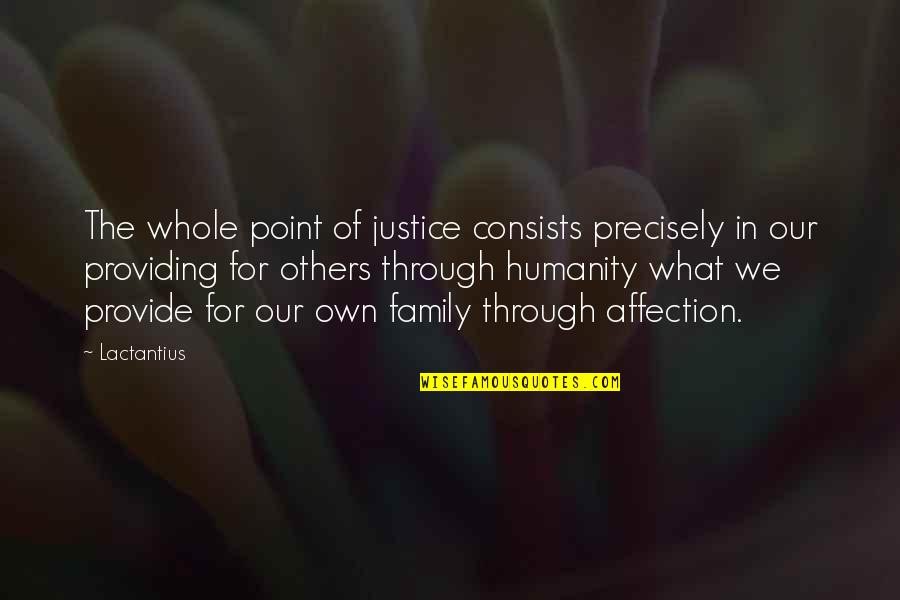 The whole point of justice consists precisely in our providing for others through humanity what we provide for our own family through affection.

~ Lactantius

WISEFAMOUSQUOTES.COM